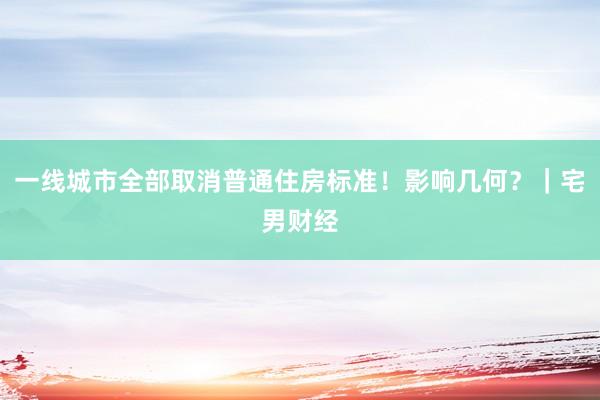 一线城市全部取消普通住房标准！影响几何？｜宅男财经